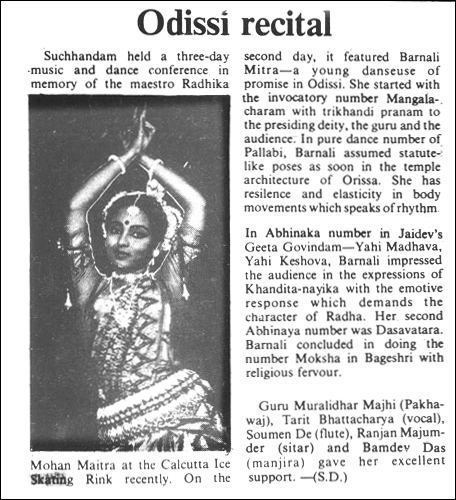 Odissi recital

Suchhandam held a three-day music and dance conference in memory of the maestro Radhika Mohan Maitra at the Calcutta Ice Skating Rink recently. On the second day, it featured Barnali Mitra—a young danseuse of promise in Odissi. She started with the invocatory number Mangalacharam with trikhandi pranam to the presiding deity, the guru and the audience. In pure dance number of Pallabi, Barnali assumed statute-like poses as soon in the temple architecture of Orissa. She has resilence and elasticity in body movements which speaks of rhythm.

In Abhinaka number in Jaidev's Geeta Govindam—Yahi Madhava, Yahi Keshova, Barnali impressed the audience in the expressions of Khandita-nayika with the emotive response which demands the character of Radha. Her second Abhinaya number was Dasavatara. Barnali concluded in doing the number Moksha in Bageshri with religious fervour.

Guru Muralidhar Majhi (Pakhawaj), Tarit Bhattacharya (vocal), Soumen De (flute), Ranjan Majumder (sitar) and Bamdev Das (manjira) gave her excellent support. —(S.D.)